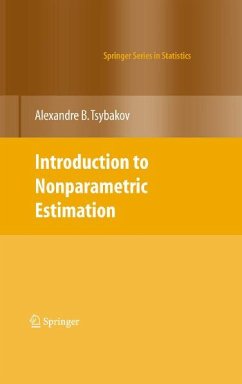 Springer Series in Statistics

Alexandre B. Tsybakov

Introduction to Nonparametric Estimation

Springer